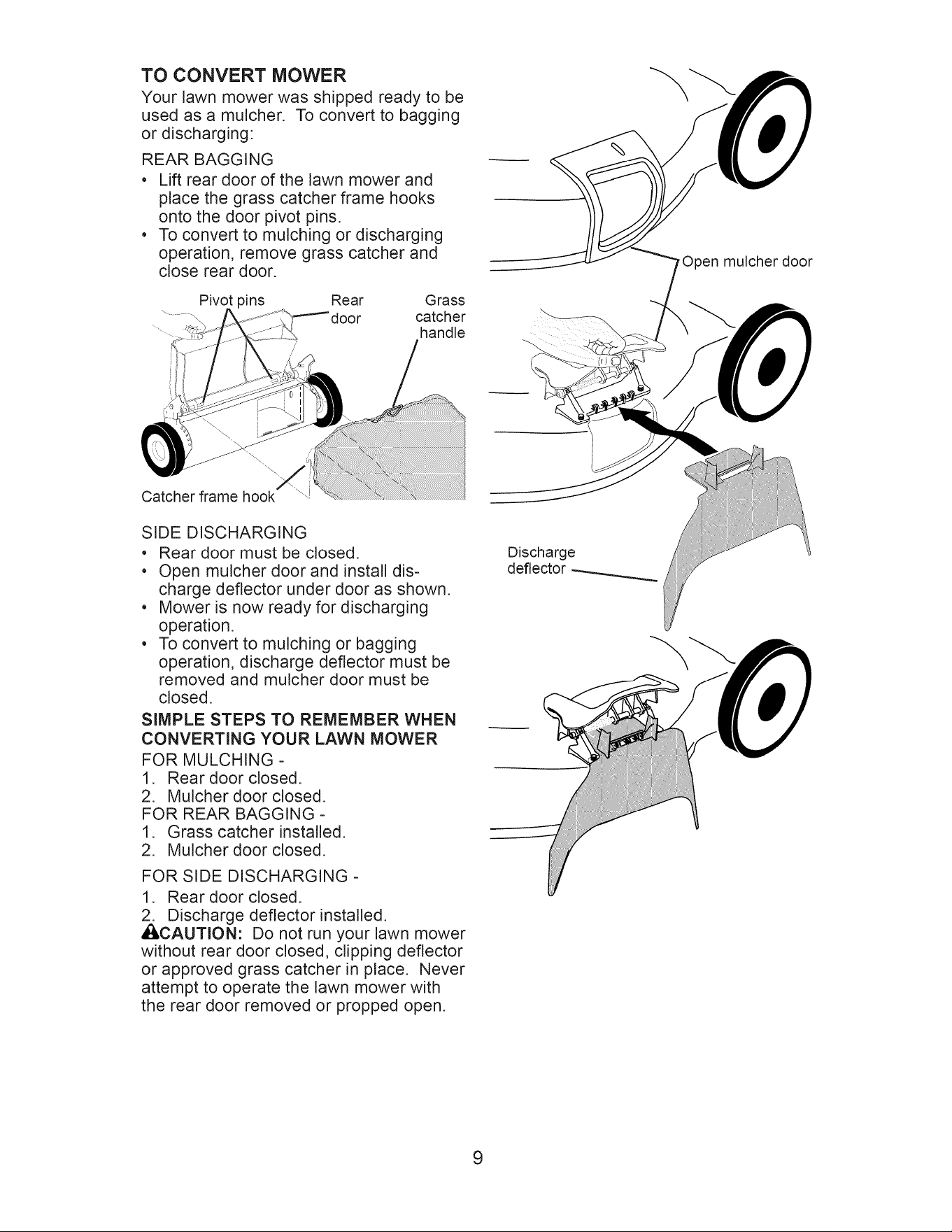 TO CONVERT MOWER

Your lawn mower was shipped ready to be used as a mulcher. To convert to bagging or discharging:

REAR BAGGING

• Lift rear door of the lawn mower and place the grass catcher frame hooks onto the door pivot pins.
• To convert to mulching or discharging operation, remove grass catcher and close rear door.

Pivot pins
Rear door
Grass catcher handle
Catcher frame hook

SIDE DISCHARGING

• Rear door must be closed.
• Open mulcher door and install discharge deflector under door as shown.
• Mower is now ready for discharging operation.
• To convert to mulching or bagging operation, discharge deflector must be removed and mulcher door must be closed.

SIMPLE STEPS TO REMEMBER WHEN CONVERTING YOUR LAWN MOWER

FOR MULCHING -
1. Rear door closed.
2. Mulcher door closed.
FOR REAR BAGGING -
1. Grass catcher installed.
2. Mulcher door closed.

FOR SIDE DISCHARGING -
1. Rear door closed.
2. Discharge deflector installed.

CAUTION: Do not run your lawn mower without rear door closed, clipping deflector or approved grass catcher in place. Never attempt to operate the lawn mower with the rear door removed or propped open.

Open mulcher door

Discharge deflector

9